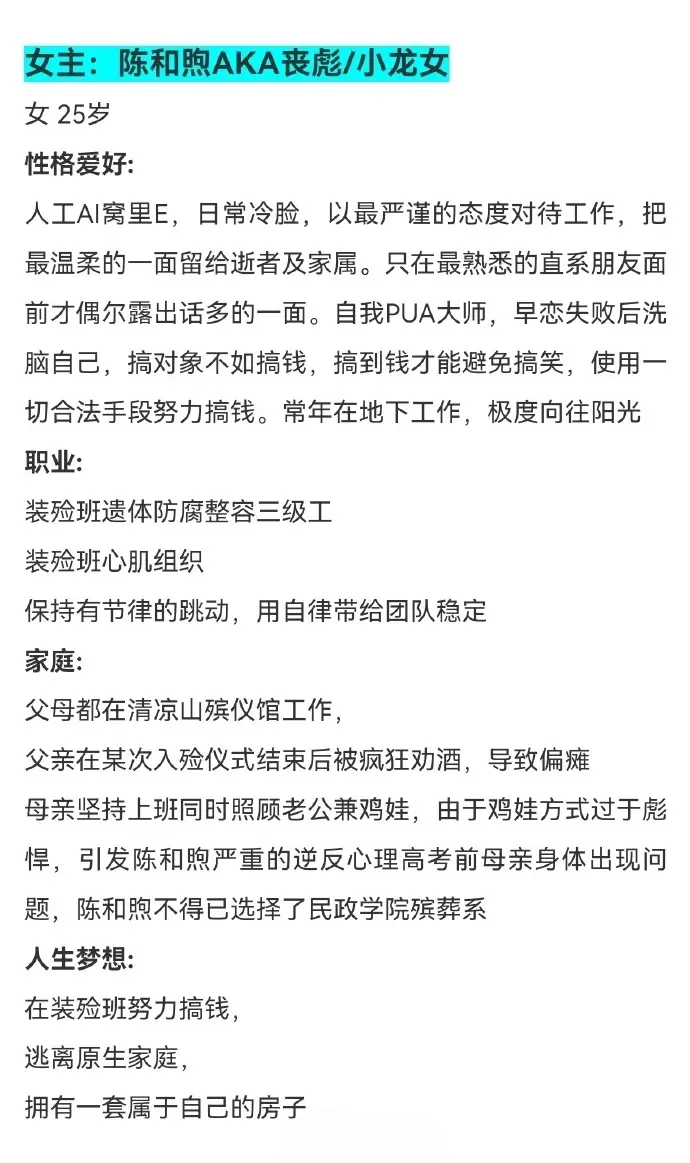 女主：陈和煦AKA丧彪/小龙女

女 25岁

性格爱好:

人工AI窝里E，日常冷脸，以最严谨的态度对待工作，把最温柔的一面留给逝者及家属。只在最熟悉的直系朋友面前才偶尔露出话多的一面。自我PUA大师，早恋失败后洗脑自己，搞对象不如搞钱，搞到钱才能避免搞笑，使用一切合法手段努力搞钱。常年在地下工作，极度向往阳光

职业:

装殓班遗体防腐整容三级工

装殓班心肌组织

保持有节律的跳动，用自律带给团队稳定

家庭:

父母都在清凉山殡仪馆工作，

父亲在某次入殓仪式结束后被疯狂劝酒，导致偏瘫

母亲坚持上班同时照顾老公兼鸡娃，由于鸡娃方式过于彪悍，引发陈和煦严重的逆反心理高考前母亲身体出现问题，陈和煦不得已选择了民政学院殡葬系

人生梦想:

在装殓班努力搞钱，

逃离原生家庭，

拥有一套属于自己的房子